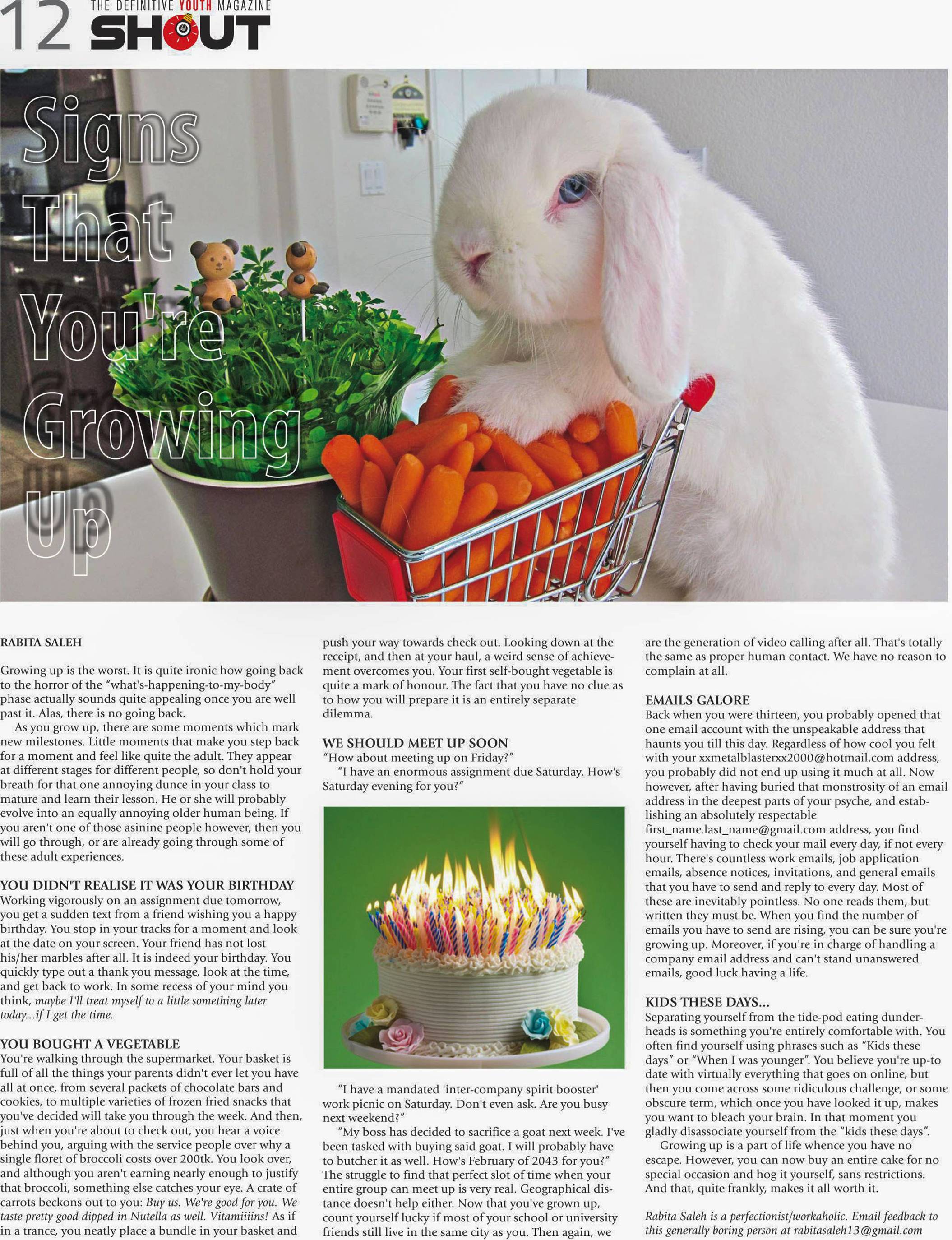 12 THE DEFINITIVE YOUTH MAGAZINE SHOUT

Signs That You're Growing Up

RABITA SALEH

Growing up is the worst. It is quite ironic how going back to the horror of the "what's-happening-to-my-body" phase actually sounds quite appealing once you are well past it. Alas, there is no going back.

As you grow up, there are some moments which mark new milestones. Little moments that make you step back for a moment and feel like quite the adult. They appear at different stages for different people, so don't hold your breath for that one annoying dunce in your class to mature and learn their lesson. He or she will probably evolve into an equally annoying older human being. If you aren't one of those asinine people however, then you will go through, or are already going through some of these adult experiences.

YOU DIDN'T REALISE IT WAS YOUR BIRTHDAY
Working vigorously on an assignment due tomorrow, you get a sudden text from a friend wishing you a happy birthday. You stop in your tracks for a moment and look at the date on your screen. Your friend has not lost his/her marbles after all. It is indeed your birthday. You quickly type out a thank you message, look at the time, and get back to work. In some recess of your mind you think, maybe I'll treat myself to a little something later today...if I get the time.

YOU BOUGHT A VEGETABLE
You're walking through the supermarket. Your basket is full of all the things your parents didn't ever let you have all at once, from several packets of chocolate bars and cookies, to multiple varieties of frozen fried snacks that you've decided will take you through the week. And then, just when you're about to check out, you hear a voice behind you, arguing with the service people over why a single floret of broccoli costs over 200tk. You look over, and although you aren't earning nearly enough to justify that broccoli, something else catches your eye. A crate of carrots beckons out to you: Buy us. We're good for you. We taste pretty good dipped in Nutella as well. Vitamiiiins! As if in a trance, you neatly place a bundle in your basket and push your way towards check out. Looking down at the receipt, and then at your haul, a weird sense of achievement overcomes you. Your first self-bought vegetable is quite a mark of honour. The fact that you have no clue as to how you will prepare it is an entirely separate dilemma.

WE SHOULD MEET UP SOON
"How about meeting up on Friday?"
"I have an enormous assignment due Saturday. How's Saturday evening for you?"
"I have a mandated 'inter-company spirit booster' work picnic on Saturday. Don't even ask. Are you busy next weekend?"
"My boss has decided to sacrifice a goat next week. I've been tasked with buying said goat. I will probably have to butcher it as well. How's February of 2043 for you?"
The struggle to find that perfect slot of time when your entire group can meet up is very real. Geographical distance doesn't help either. Now that you've grown up, count yourself lucky if most of your school or university friends still live in the same city as you. Then again, we are the generation of video calling after all. That's totally the same as proper human contact. We have no reason to complain at all.

EMAILS GALORE
Back when you were thirteen, you probably opened that one email account with the unspeakable address that haunts you till this day. Regardless of how cool you felt with your xxmetalblasterxx2000@hotmail.com address, you probably did not end up using it much at all. Now however, after having buried that monstrosity of an email address in the deepest parts of your psyche, and establishing an absolutely respectable first_name.last_name@gmail.com address, you find yourself having to check your mail every day, if not every hour. There's countless work emails, job application emails, absence notices, invitations, and general emails that you have to send and reply to every day. Most of these are inevitably pointless. No one reads them, but written they must be. When you find the number of emails you have to send are rising, you can be sure you're growing up. Moreover, if you're in charge of handling a company email address and can't stand unanswered emails, good luck having a life.

KIDS THESE DAYS...
Separating yourself from the tide-pod eating dunderheads is something you're entirely comfortable with. You often find yourself using phrases such as "Kids these days" or "When I was younger". You believe you're up-to date with virtually everything that goes on online, but then you come across some ridiculous challenge, or some obscure term, which once you have looked it up, makes you want to bleach your brain. In that moment you gladly disassociate yourself from the "kids these days".
Growing up is a part of life whence you have no escape. However, you can now buy an entire cake for no special occasion and hog it yourself, sans restrictions. And that, quite frankly, makes it all worth it.

Rabita Saleh is a perfectionist/workaholic. Email feedback to this generally boring person at rabitasaleh13@gmail.com